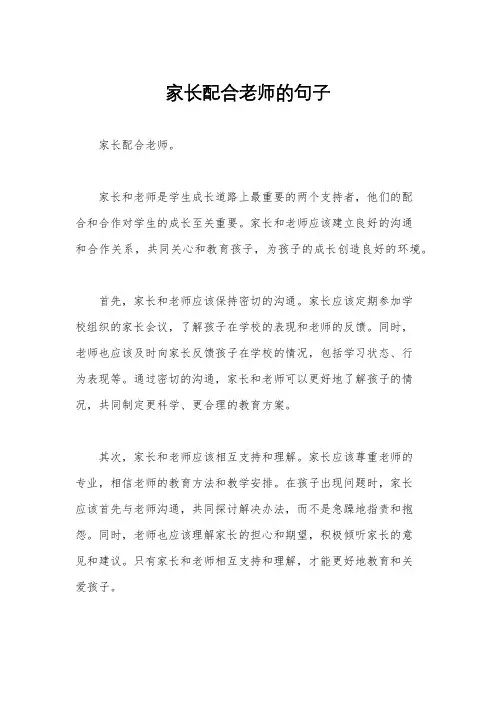 家长配合老师的句子

家长配合老师。

家长和老师是学生成长道路上最重要的两个支持者，他们的配合和合作对学生的成长至关重要。家长和老师应该建立良好的沟通和合作关系，共同关心和教育孩子，为孩子的成长创造良好的环境。

首先，家长和老师应该保持密切的沟通。家长应该定期参加学校组织的家长会议，了解孩子在学校的表现和老师的反馈。同时，老师也应该及时向家长反馈孩子在学校的情况，包括学习状态、行为表现等。通过密切的沟通，家长和老师可以更好地了解孩子的情况，共同制定更科学、更合理的教育方案。

其次，家长和老师应该相互支持和理解。家长应该尊重老师的专业，相信老师的教育方法和教学安排。在孩子出现问题时，家长应该首先与老师沟通，共同探讨解决办法，而不是急躁地指责和抱怨。同时，老师也应该理解家长的担心和期望，积极倾听家长的意见和建议。只有家长和老师相互支持和理解，才能更好地教育和关爱孩子。